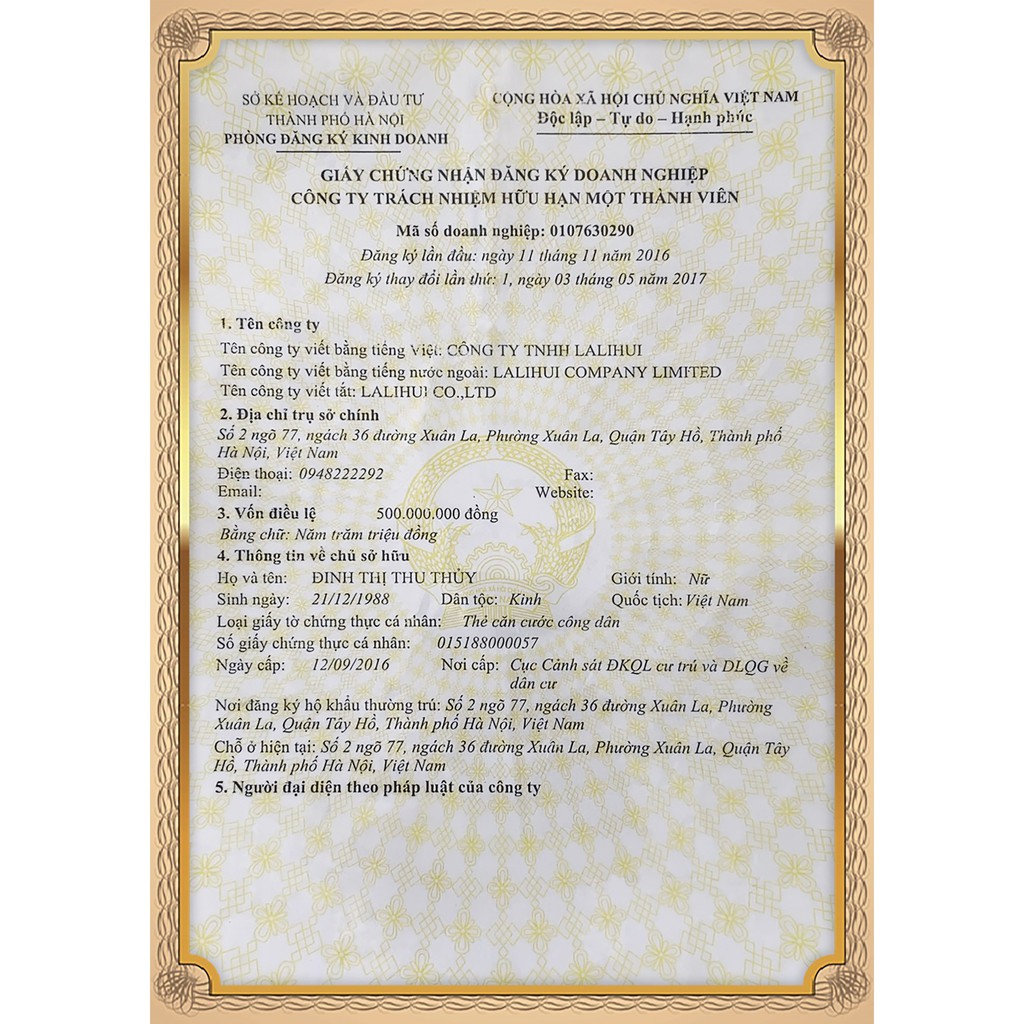 SỞ KẾ HOẠCH VÀ ĐẦU TƯ
THÀNH PHỐ HÀ NỘI
PHÒNG ĐĂNG KÝ KINH DOANH

CỘNG HÒA XÃ HỘI CHỦ NGHĨA VIỆT NAM
Độc lập – Tự do – Hạnh phúc

GIẤY CHỨNG NHẬN ĐĂNG KÝ DOANH NGHIỆP
CÔNG TY TRÁCH NHIỆM HỮU HẠN MỘT THÀNH VIÊN

Mã số doanh nghiệp: 0107630290
Đăng ký lần đầu: ngày 11 tháng 11 năm 2016
Đăng ký thay đổi lần thứ: 1, ngày 03 tháng 05 năm 2017

1. Tên công ty
Tên công ty viết bằng tiếng Việt: CÔNG TY TNHH LALIHUI
Tên công ty viết bằng tiếng nước ngoài: LALIHUI COMPANY LIMITED
Tên công ty viết tắt: LALIHUI CO.,LTD
2. Địa chỉ trụ sở chính
Số 2 ngõ 77, ngách 36 đường Xuân La, Phường Xuân La, Quận Tây Hồ, Thành phố Hà Nội, Việt Nam
Điện thoại: 0948222292 Fax:
Email: Website:
3. Vốn điều lệ 500.000.000 đồng
Bằng chữ: Năm trăm triệu đồng
4. Thông tin về chủ sở hữu
Họ và tên: ĐINH THỊ THU THỦY Giới tính: Nữ
Sinh ngày: 21/12/1988 Dân tộc: Kinh Quốc tịch: Việt Nam
Loại giấy tờ chứng thực cá nhân: Thẻ căn cước công dân
Số giấy chứng thực cá nhân: 015188000057
Ngày cấp: 12/09/2016 Nơi cấp: Cục Cảnh sát ĐKQL cư trú và DLQG về dân cư
Nơi đăng ký hộ khẩu thường trú: Số 2 ngõ 77, ngách 36 đường Xuân La, Phường Xuân La, Quận Tây Hồ, Thành phố Hà Nội, Việt Nam
Chỗ ở hiện tại: Số 2 ngõ 77, ngách 36 đường Xuân La, Phường Xuân La, Quận Tây Hồ, Thành phố Hà Nội, Việt Nam
5. Người đại diện theo pháp luật của công ty